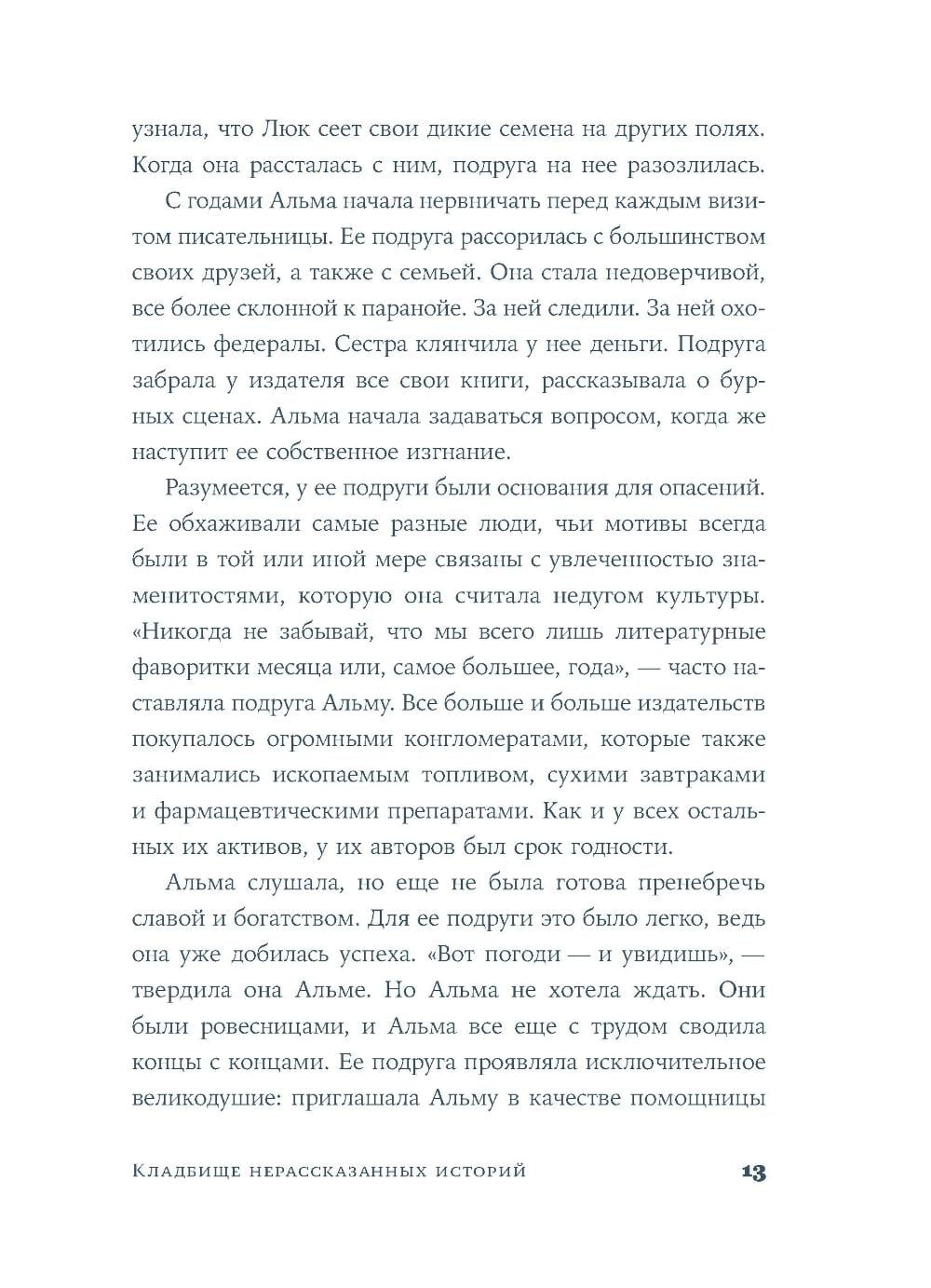 узнала, что Люк сеет свои дикие семена на других полях. Когда она рассталась с ним, подруга на нее разозлилась.

С годами Альма начала нервничать перед каждым визитом писательницы. Ее подруга рассорилась с большинством своих друзей, а также с семьей. Она стала недоверчивой, все более склонной к паранойе. За ней следили. За ней охотились федералы. Сестра клянчила у нее деньги. Подруга забрала у издателя все свои книги, рассказывала о бурных сценах. Альма начала задаваться вопросом, когда же наступит ее собственное изгнание.

Разумеется, у ее подруги были основания для опасений. Ее обхаживали самые разные люди, чьи мотивы всегда были в той или иной мере связаны с увлеченностью знаменитостями, которую она считала недугом культуры. «Никогда не забывай, что мы всего лишь литературные фаворитки месяца или, самое большее, года», — часто наставляла подруга Альму. Все больше и больше издательств покупалось огромными конгломератами, которые также занимались ископаемым топливом, сухими завтраками и фармацевтическими препаратами. Как и у всех остальных их активов, у их авторов был срок годности.

Альма слушала, но еще не была готова пренебречь славой и богатством. Для ее подруги это было легко, ведь она уже добилась успеха. «Вот погоди — и увидишь», — твердила она Альме. Но Альма не хотела ждать. Они были ровесницами, и Альма все еще с трудом сводила концы с концами. Ее подруга проявляла исключительное великодушие: приглашала Альму в качестве помощницы

Кладбище нерассказанных историй 13